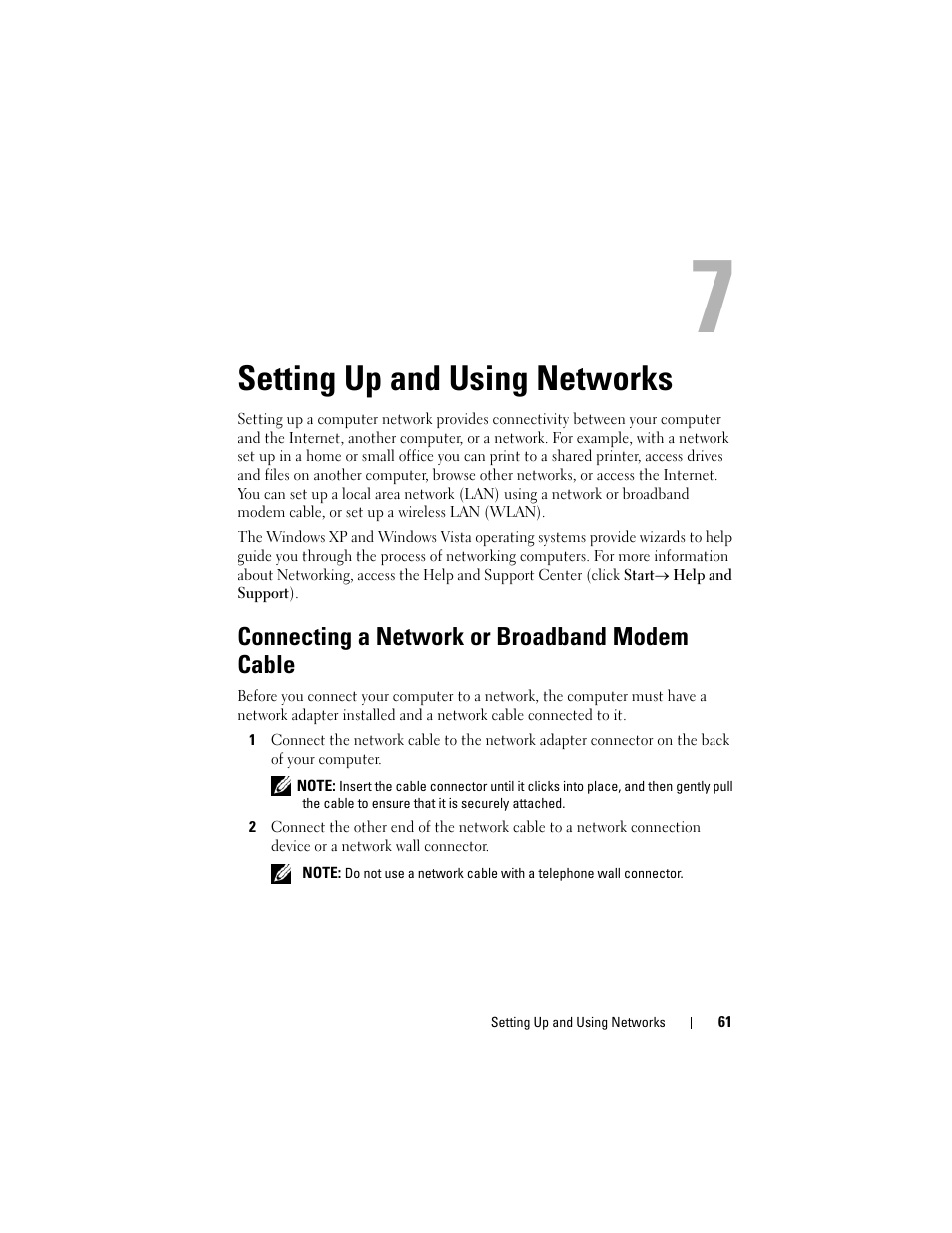 7

Setting Up and Using Networks

Setting up a computer network provides connectivity between your computer and the Internet, another computer, or a network. For example, with a network set up in a home or small office you can print to a shared printer, access drives and files on another computer, browse other networks, or access the Internet. You can set up a local area network (LAN) using a network or broadband modem cable, or set up a wireless LAN (WLAN).

The Windows XP and Windows Vista operating systems provide wizards to help guide you through the process of networking computers. For more information about Networking, access the Help and Support Center (click Start→ Help and Support).

Connecting a Network or Broadband Modem Cable

Before you connect your computer to a network, the computer must have a network adapter installed and a network cable connected to it.

1 Connect the network cable to the network adapter connector on the back of your computer.

NOTE: Insert the cable connector until it clicks into place, and then gently pull the cable to ensure that it is securely attached.

2 Connect the other end of the network cable to a network connection device or a network wall connector.

NOTE: Do not use a network cable with a telephone wall connector.

Setting Up and Using Networks | 61